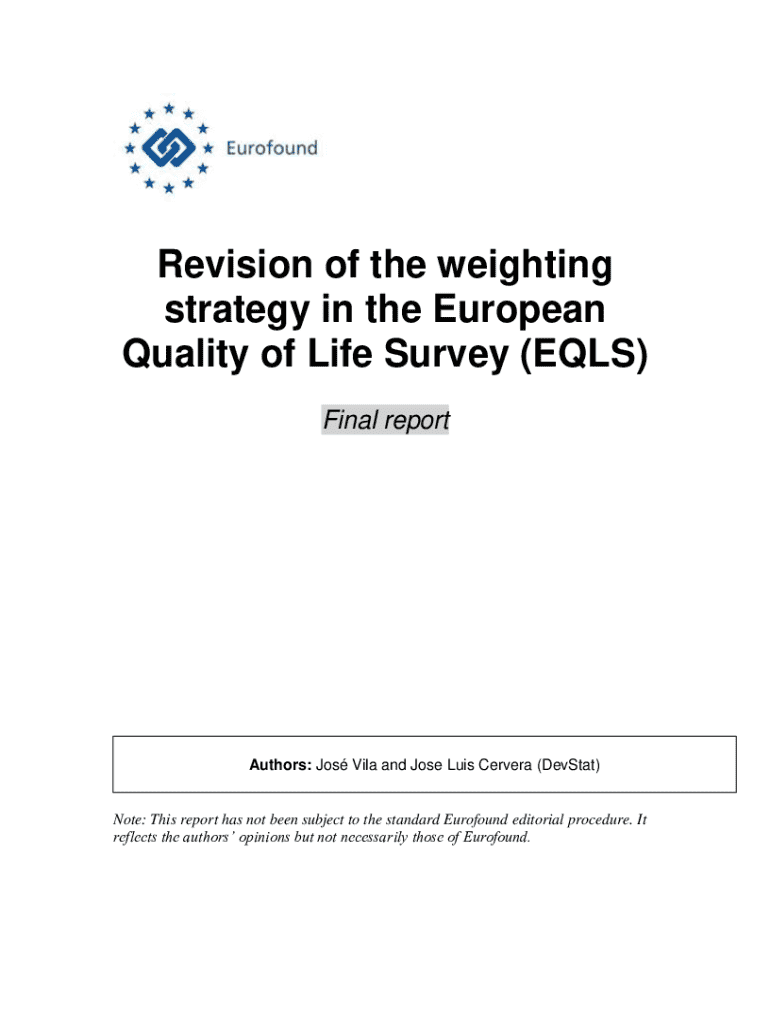 Eurofound

Revision of the weighting strategy in the European Quality of Life Survey (EQLS)

Final report

Authors: José Vila and Jose Luis Cervera (DevStat)

Note: This report has not been subject to the standard Eurofound editorial procedure. It reflects the authors' opinions but not necessarily those of Eurofound.